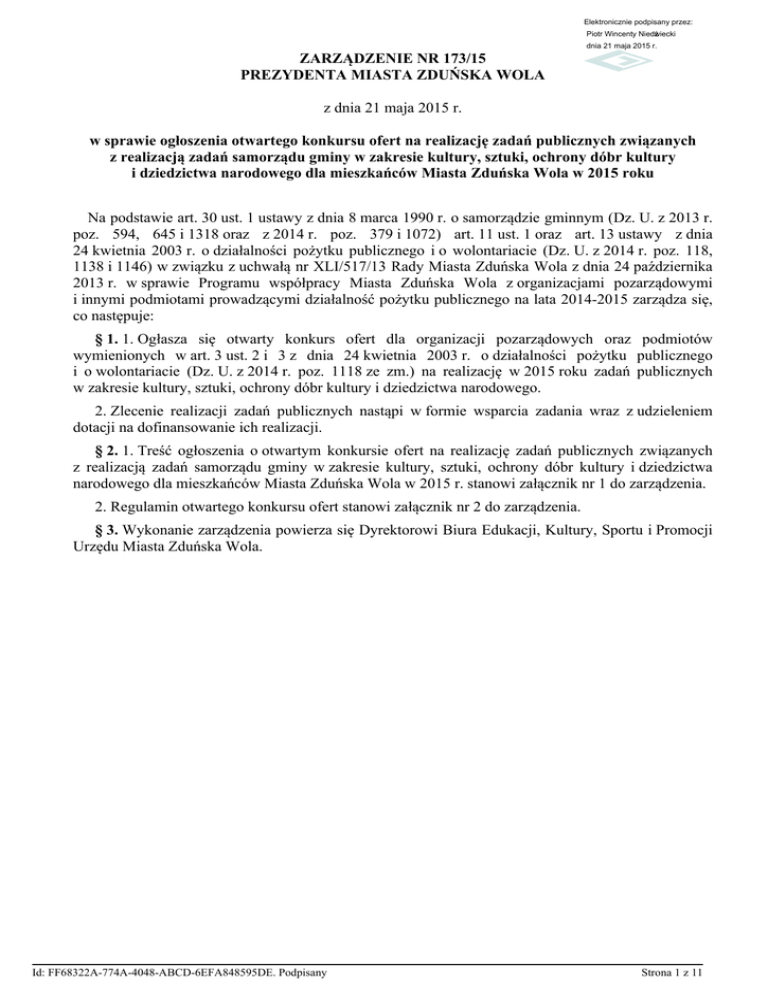 Elektronicznie podpisany przez:
Piotr Wincenty Niedźwiecki
dnia 21 maja 2015 r.

ZARZĄDZENIE NR 173/15
PREZYDENTA MIASTA ZDUŃSKA WOLA

z dnia 21 maja 2015 r.

w sprawie ogłoszenia otwartego konkursu ofert na realizację zadań publicznych związanych z realizacją zadań samorządu gminy w zakresie kultury, sztuki, ochrony dóbr kultury i dziedzictwa narodowego dla mieszkańców Miasta Zduńska Wola w 2015 roku

Na podstawie art. 30 ust. 1 ustawy z dnia 8 marca 1990 r. o samorządzie gminnym (Dz. U. z 2013 r. poz. 594, 645 i 1318 oraz z 2014 r. poz. 379 i 1072) art. 11 ust. 1 oraz art. 13 ustawy z dnia 24 kwietnia 2003 r. o działalności pożytku publicznego i o wolontariacie (Dz. U. z 2014 r. poz. 118, 1138 i 1146) w związku z uchwałą nr XLI/517/13 Rady Miasta Zduńska Wola z dnia 24 października 2013 r. w sprawie Programu współpracy Miasta Zduńska Wola z organizacjami pozarządowymi i innymi podmiotami prowadzącymi działalność pożytku publicznego na lata 2014-2015 zarządza się, co następuje:

§ 1. 1. Ogłasza się otwarty konkurs ofert dla organizacji pozarządowych oraz podmiotów wymienionych w art. 3 ust. 2 i 3 z dnia 24 kwietnia 2003 r. o działalności pożytku publicznego i o wolontariacie (Dz. U. z 2014 r. poz. 1118 ze zm.) na realizację w 2015 roku zadań publicznych w zakresie kultury, sztuki, ochrony dóbr kultury i dziedzictwa narodowego.

2. Zlecenie realizacji zadań publicznych nastąpi w formie wsparcia zadania wraz z udzieleniem dotacji na dofinansowanie ich realizacji.

§ 2. 1. Treść ogłoszenia o otwartym konkursie ofert na realizację zadań publicznych związanych z realizacją zadań samorządu gminy w zakresie kultury, sztuki, ochrony dóbr kultury i dziedzictwa narodowego dla mieszkańców Miasta Zduńska Wola w 2015 r. stanowi załącznik nr 1 do zarządzenia.

2. Regulamin otwartego konkursu ofert stanowi załącznik nr 2 do zarządzenia.

§ 3. Wykonanie zarządzenia powierza się Dyrektorowi Biura Edukacji, Kultury, Sportu i Promocji Urzędu Miasta Zduńska Wola.

Id: FF68322A-774A-4048-ABCD-6EFA848595DE. Podpisany
Strona 1 z 11